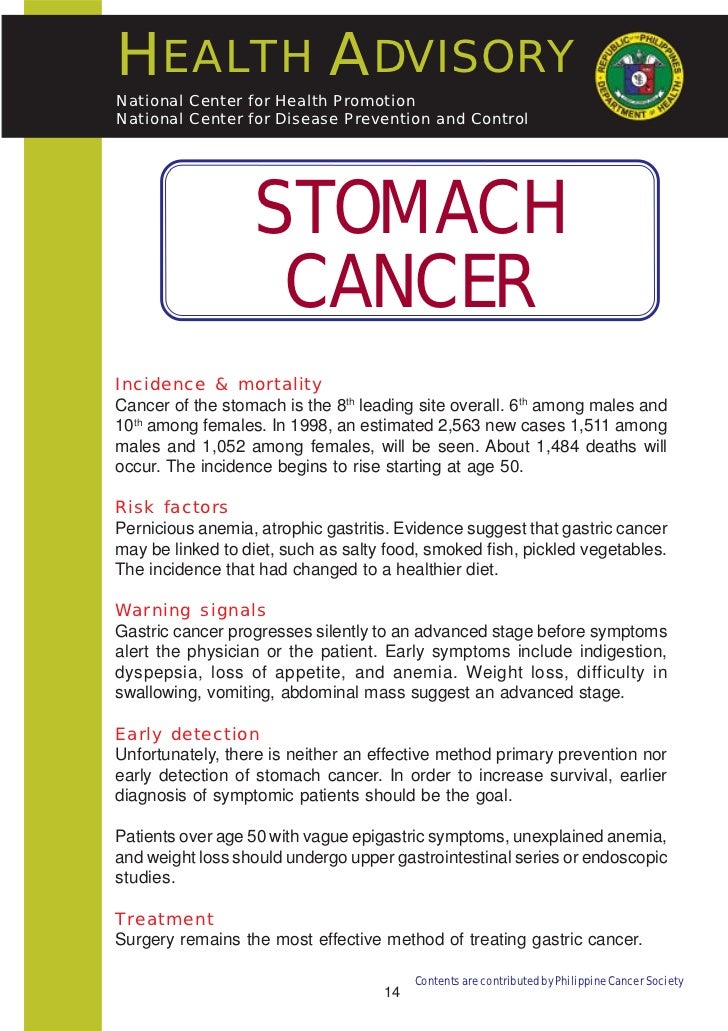 HEALTH ADVISORY
National Center for Health Promotion
National Center for Disease Prevention and Control

REPUBLIC OF THE PHILIPPINES
DEPARTMENT OF HEALTH

STOMACH CANCER

Incidence & mortality
Cancer of the stomach is the 8$^{th}$ leading site overall. 6$^{th}$ among males and 10$^{th}$ among females. In 1998, an estimated 2,563 new cases 1,511 among males and 1,052 among females, will be seen. About 1,484 deaths will occur. The incidence begins to rise starting at age 50.

Risk factors
Pernicious anemia, atrophic gastritis. Evidence suggest that gastric cancer may be linked to diet, such as salty food, smoked fish, pickled vegetables. The incidence that had changed to a healthier diet.

Warning signals
Gastric cancer progresses silently to an advanced stage before symptoms alert the physician or the patient. Early symptoms include indigestion, dyspepsia, loss of appetite, and anemia. Weight loss, difficulty in swallowing, vomiting, abdominal mass suggest an advanced stage.

Early detection
Unfortunately, there is neither an effective method primary prevention nor early detection of stomach cancer. In order to increase survival, earlier diagnosis of symptomic patients should be the goal.

Patients over age 50 with vague epigastric symptoms, unexplained anemia, and weight loss should undergo upper gastrointestinal series or endoscopic studies.

Treatment
Surgery remains the most effective method of treating gastric cancer.

Contents are contributed by Philippine Cancer Society
14